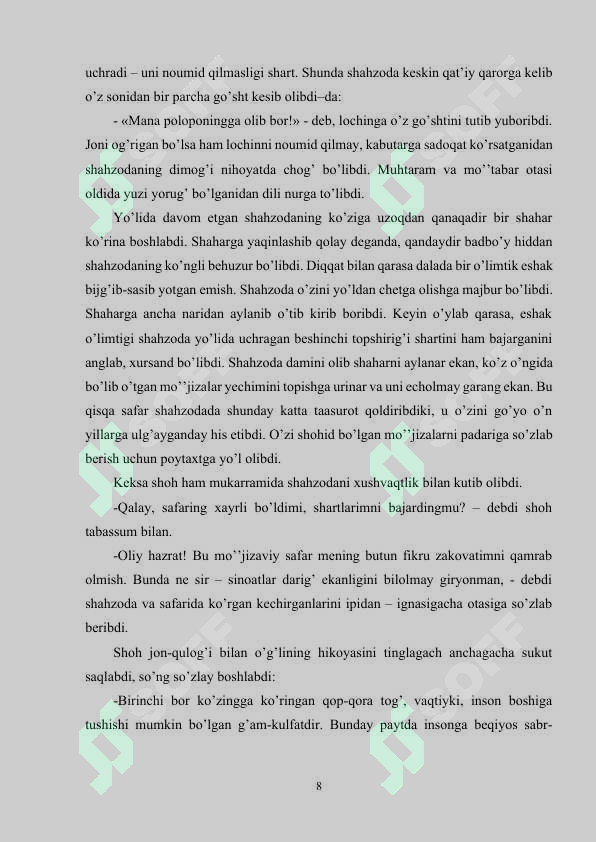 uchradi – uni noumid qilmasligi shart. Shunda shahzoda keskin qat’iy qarorga kelib o’z sonidan bir parcha go’sht kesib olibdi–da:

- «Mana poloponingga olib bor!» - deb, lochinga o’z go’shtini tutib yuboribdi. Joni og’rigan bo’lsa ham lochinni noumid qilmay, kabutarga sadoqat ko’rsatganidan shahzodaning dimog’i nihoyatda chog’ bo’libdi. Muhtaram va mo’’tabar otasi oldida yuzi yorug’ bo’lganidan dili nurga to’libdi.

Yo’lida davom etgan shahzodaning ko’ziga uzoqdan qanaqadir bir shahar ko’rina boshlabdi. Shaharga yaqinlashib qolay deganda, qandaydir badbo’y hiddan shahzodaning ko’ngli behuzur bo’libdi. Diqqat bilan qarasa dalada bir o’limtik eshak bijg’ib-sasib yotgan emish. Shahzoda o’zini yo’ldan chetga olishga majbur bo’libdi. Shaharga ancha naridan aylanib o’tib kirib boribdi. Keyin o’ylab qarasa, eshak o’limtigi shahzoda yo’lida uchragan beshinchi topshirig’i shartini ham bajarganini anglab, xursand bo’libdi. Shahzoda damini olib shaharni aylanar ekan, ko’z o’ngida bo’lib o’tgan mo’’jizalar yechimini topishga urinar va uni echolmay garang ekan. Bu qisqa safar shahzodada shunday katta taasurot qoldiribdiki, u o’zini go’yo o’n yillarga ulg’ayganday his etibdi. O’zi shohid bo’lgan mo’’jizalarni padariga so’zlab berish uchun poytaxtga yo’l olibdi.

Keksa shoh ham mukarramida shahzodani xushvaqtlik bilan kutib olibdi.

-Qalay, safaring xayrli bo’ldimi, shartlarimni bajardingmu? – debdi shoh tabassum bilan.

-Oliy hazrat! Bu mo’’jizaviy safar mening butun fikru zakovatimni qamrab olmish. Bunda ne sir – sinoatlar darig’ ekanligini bilolmay giryonman, - debdi shahzoda va safarida ko’rgan kechirganlarini ipidan – ignasigacha otasiga so’zlab beribdi.

Shoh jon-qulog’i bilan o’g’lining hikoyasini tinglagach anchagacha sukut saqlabdi, so’ng so’zlay boshlabdi:

-Birinchi bor ko’zingga ko’ringan qop-qora tog’, vaqtiyki, inson boshiga tushishi mumkin bo’lgan g’am-kulfatdir. Bunday paytda insonga beqiyos sabr-

8